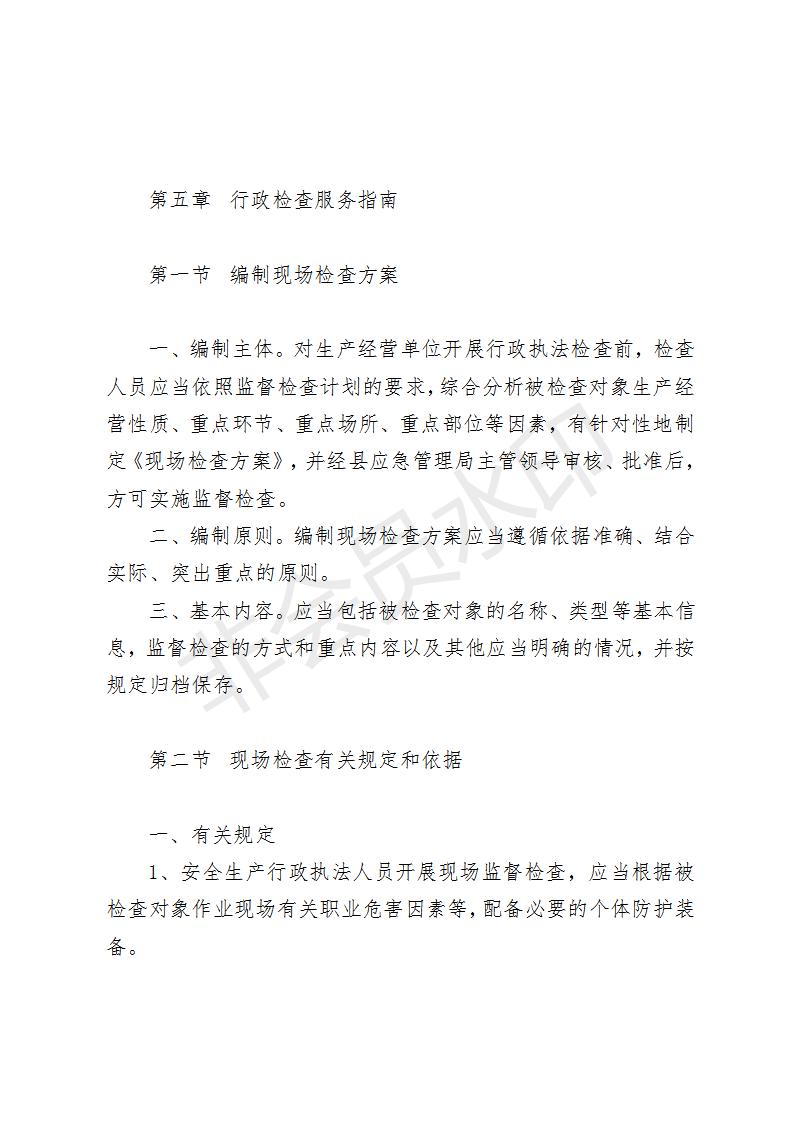 第五章　行政检查服务指南

第一节　编制现场检查方案

一、编制主体。对生产经营单位开展行政执法检查前，检查人员应当依照监督检查计划的要求，综合分析被检查对象生产经营性质、重点环节、重点场所、重点部位等因素，有针对性地制定《现场检查方案》，并经县应急管理局主管领导审核、批准后，方可实施监督检查。

二、编制原则。编制现场检查方案应当遵循依据准确、结合实际、突出重点的原则。

三、基本内容。应当包括被检查对象的名称、类型等基本信息，监督检查的方式和重点内容以及其他应当明确的情况，并按规定归档保存。

第二节　现场检查有关规定和依据

一、有关规定

1、安全生产行政执法人员开展现场监督检查，应当根据被检查对象作业现场有关职业危害因素等，配备必要的个体防护装备。

非会员水印